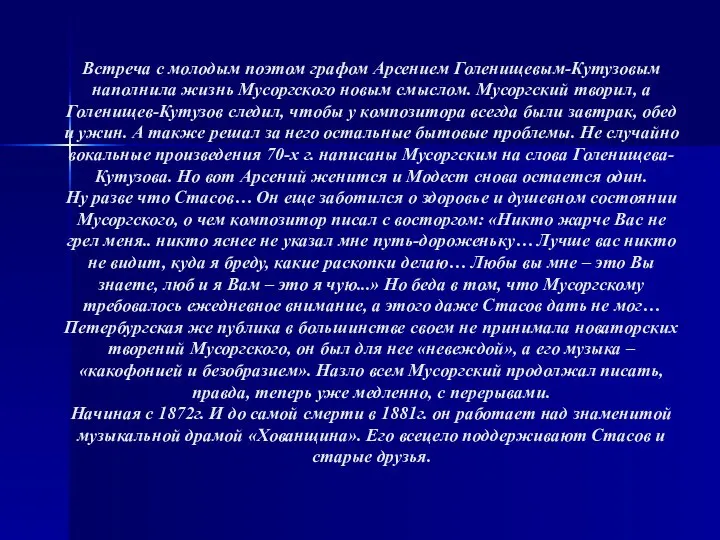 Встреча с молодым поэтом графом Арсением Голенищевым-Кутузовым наполнила жизнь Мусоргского новым смыслом. Мусоргский творил, а Голенищев-Кутузов следил, чтобы у композитора всегда были завтрак, обед и ужин. А также решал за него остальные бытовые проблемы. Не случайно вокальные произведения 70-х г. написаны Мусоргским на слова Голенищева-Кутузова. Но вот Арсений женится и Модест снова остается один.
Ну разве что Стасов… Он еще заботился о здоровье и душевном состоянии Мусоргского, о чем композитор писал с восторгом: «Никто жарче Вас не грел меня.. никто яснее не указал мне путь-дороженьку… Лучше вас никто не видит, куда я бреду, какие раскопки делаю… Любы вы мне – это Вы знаете, люб и я Вам – это я чую...» Но беда в том, что Мусоргскому требовалось ежедневное внимание, а этого даже Стасов дать не мог… Петербургская же публика в большинстве своем не принимала новаторских творений Мусоргского, он был для нее «невеждой», а его музыка – «какофонией и безобразием». Назло всем Мусоргский продолжал писать, правда, теперь уже медленно, с перерывами.
Начиная с 1872г. И до самой смерти в 1881г. он работает над знаменитой музыкальной драмой «Хованщина». Его всецело поддерживают Стасов и старые друзья.